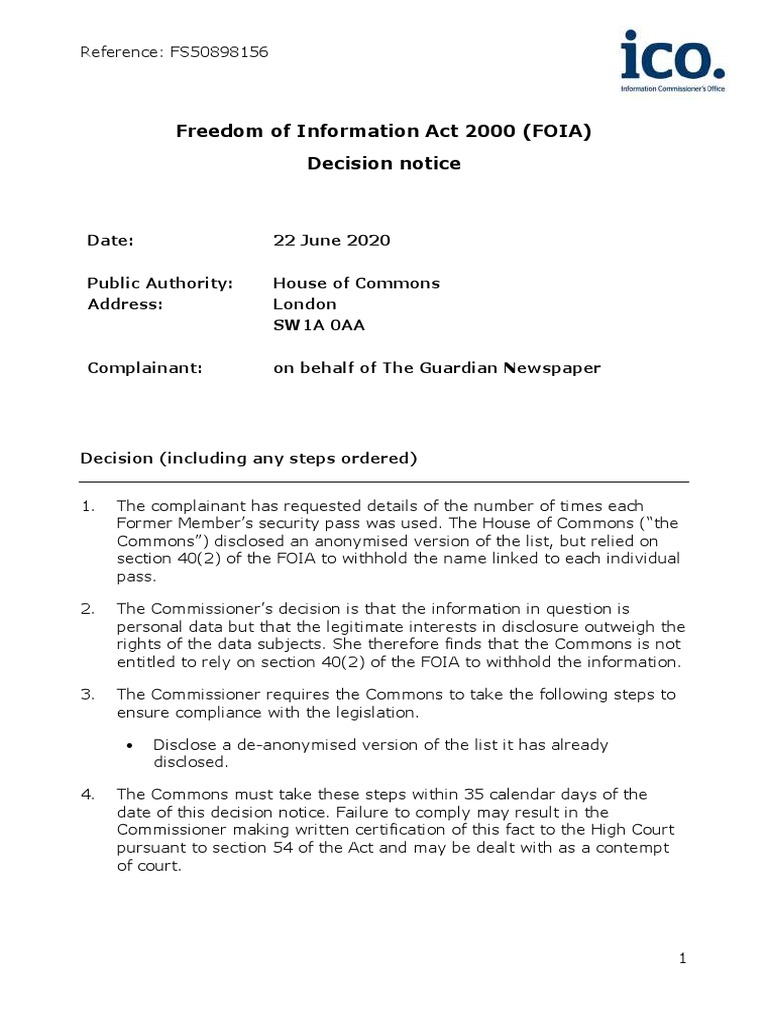 Reference: FS50898156

ico.
Information Commissioner's Office

Freedom of Information Act 2000 (FOIA)
Decision notice

Date: 22 June 2020

Public Authority: House of Commons
Address: London
SW1A 0AA

Complainant: on behalf of The Guardian Newspaper

Decision (including any steps ordered)

1. The complainant has requested details of the number of times each Former Member's security pass was used. The House of Commons ("the Commons") disclosed an anonymised version of the list, but relied on section 40(2) of the FOIA to withhold the name linked to each individual pass.

2. The Commissioner's decision is that the information in question is personal data but that the legitimate interests in disclosure outweigh the rights of the data subjects. She therefore finds that the Commons is not entitled to rely on section 40(2) of the FOIA to withhold the information.

3. The Commissioner requires the Commons to take the following steps to ensure compliance with the legislation.

• Disclose a de-anonymised version of the list it has already disclosed.

4. The Commons must take these steps within 35 calendar days of the date of this decision notice. Failure to comply may result in the Commissioner making written certification of this fact to the High Court pursuant to section 54 of the Act and may be dealt with as a contempt of court.

1